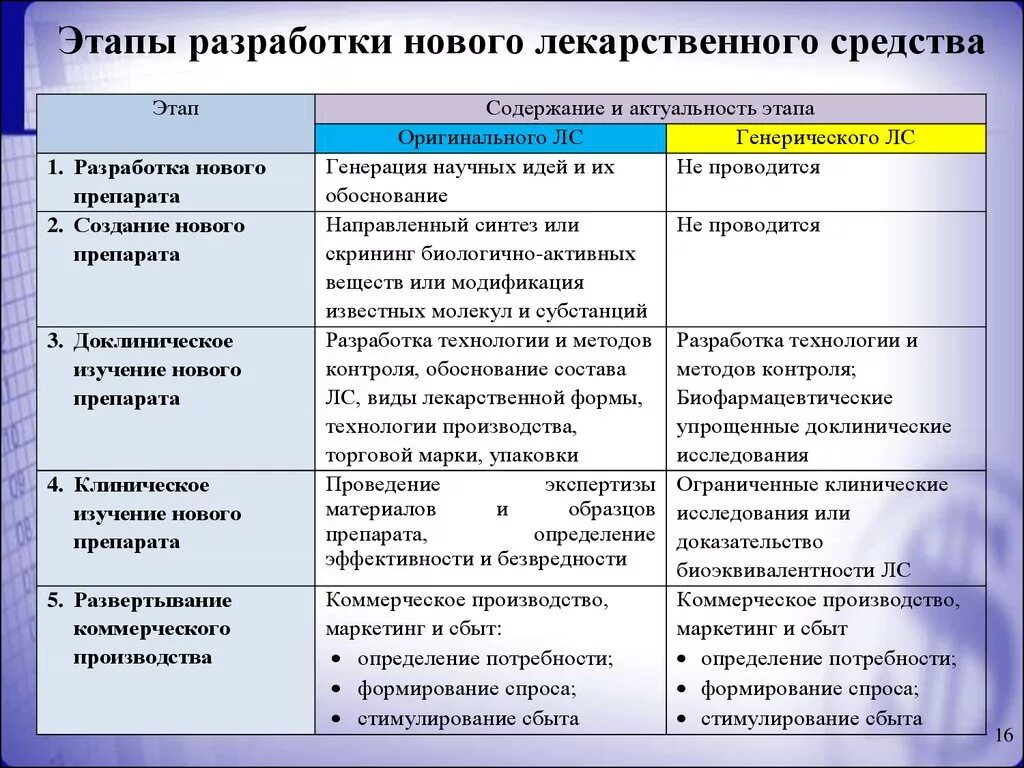 Этапы разработки нового лекарственного средства

| Этап | Содержание и актуальность этапа | |
|---|---|---|
| | Оригинального ЛС | Генерического ЛС |
| 1. Разработка нового препарата | Генерация научных идей и их обоснование | Не проводится |
| 2. Создание нового препарата | Направленный синтез или скрининг биологично-активных веществ или модификация известных молекул и субстанций | Не проводится |
| 3. Доклиническое изучение нового препарата | Разработка технологии и методов контроля, обоснование состава ЛС, виды лекарственной формы, технологии производства, торговой марки, упаковки | Разработка технологии и методов контроля; Биофармацевтические упрощенные доклинические исследования |
| 4. Клиническое изучение нового препарата | Проведение экспертизы материалов и образцов препарата, определение эффективности и безвредности | Ограниченные клинические исследования или доказательство биоэквивалентности ЛС |
| 5. Развертывание коммерческого производства | Коммерческое производство, маркетинг и сбыт: • определение потребности; • формирование спроса; • стимулирование сбыта | Коммерческое производство, маркетинг и сбыт • определение потребности; • формирование спроса; • стимулирование сбыта |

16